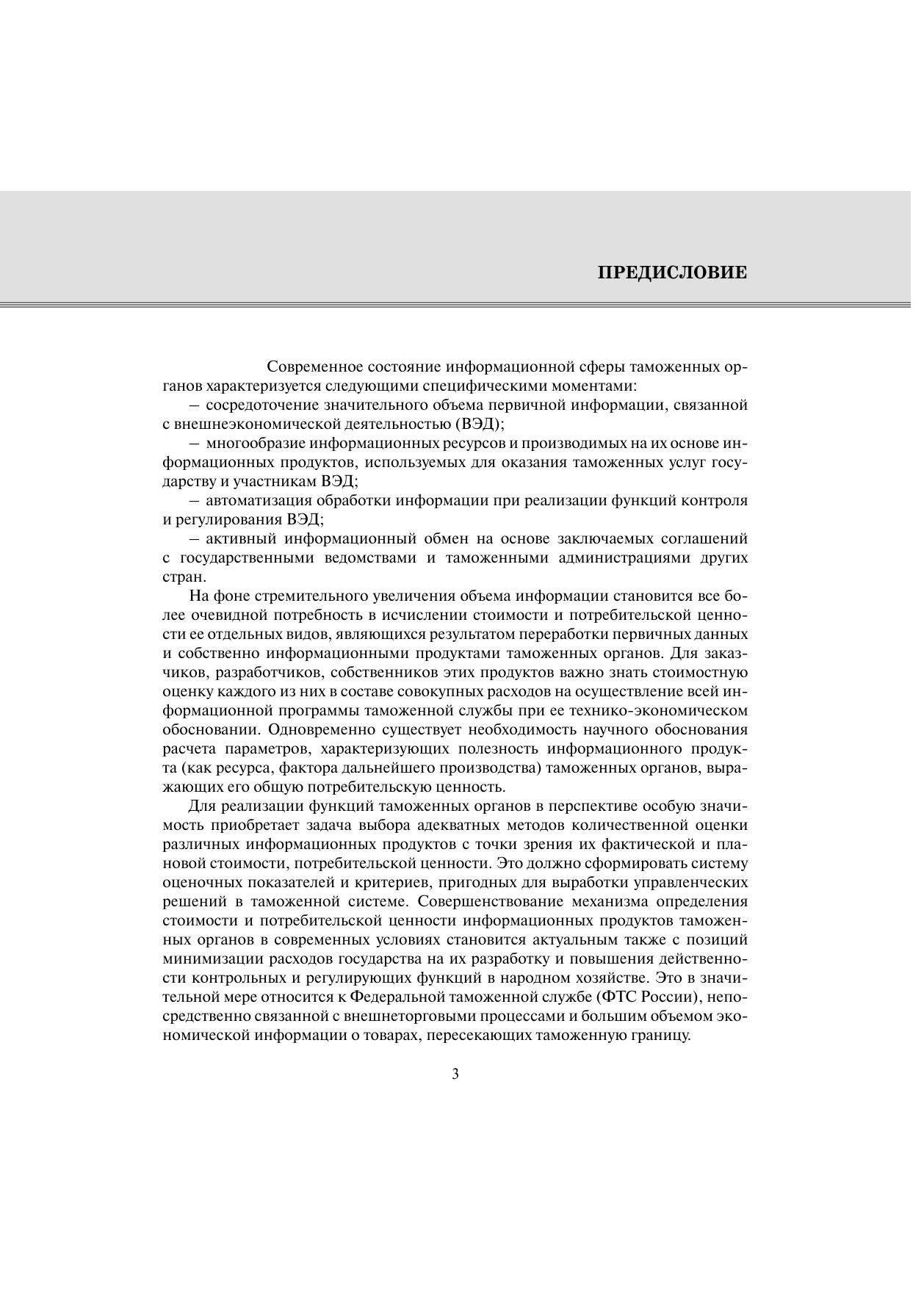 ПРЕДИСЛОВИЕ

Современное состояние информационной сферы таможенных органов характеризуется следующими специфическими моментами:

– сосредоточение значительного объема первичной информации, связанной с внешнеэкономической деятельностью (ВЭД);

– многообразие информационных ресурсов и производимых на их основе информационных продуктов, используемых для оказания таможенных услуг государству и участникам ВЭД;

– автоматизация обработки информации при реализации функций контроля и регулирования ВЭД;

– активный информационный обмен на основе заключаемых соглашений с государственными ведомствами и таможенными администрациями других стран.

На фоне стремительного увеличения объема информации становится все более очевидной потребность в исчислении стоимости и потребительской ценности ее отдельных видов, являющихся результатом переработки первичных данных и собственно информационными продуктами таможенных органов. Для заказчиков, разработчиков, собственников этих продуктов важно знать стоимостную оценку каждого из них в составе совокупных расходов на осуществление всей информационной программы таможенной службы при ее технико-экономическом обосновании. Одновременно существует необходимость научного обоснования расчета параметров, характеризующих полезность информационного продукта (как ресурса, фактора дальнейшего производства) таможенных органов, выражающих его общую потребительскую ценность.

Для реализации функций таможенных органов в перспективе особую значимость приобретает задача выбора адекватных методов количественной оценки различных информационных продуктов с точки зрения их фактической и плановой стоимости, потребительской ценности. Это должно сформировать систему оценочных показателей и критериев, пригодных для выработки управленческих решений в таможенной системе. Совершенствование механизма определения стоимости и потребительской ценности информационных продуктов таможенных органов в современных условиях становится актуальным также с позиций минимизации расходов государства на их разработку и повышения действенности контрольных и регулирующих функций в народном хозяйстве. Это в значительной мере относится к Федеральной таможенной службе (ФТС России), непосредственно связанной с внешнеторговыми процессами и большим объемом экономической информации о товарах, пересекающих таможенную границу.

3